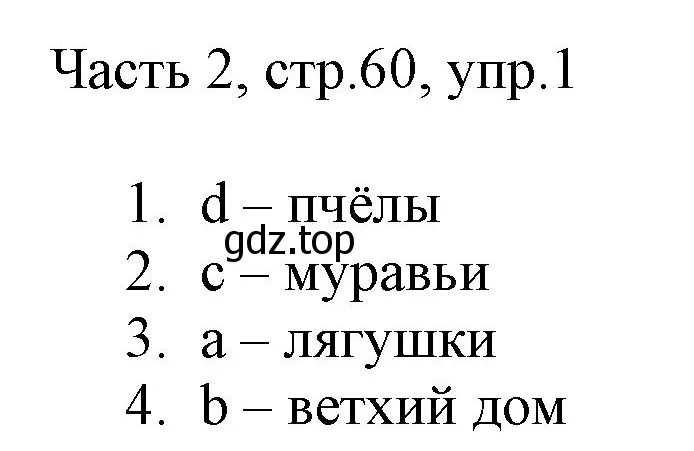 Часть 2, стр.60, упр.1

1. d – пчёлы
gdz.top
2. c – муравьи
3. a – лягушки
4. b – ветхий дом